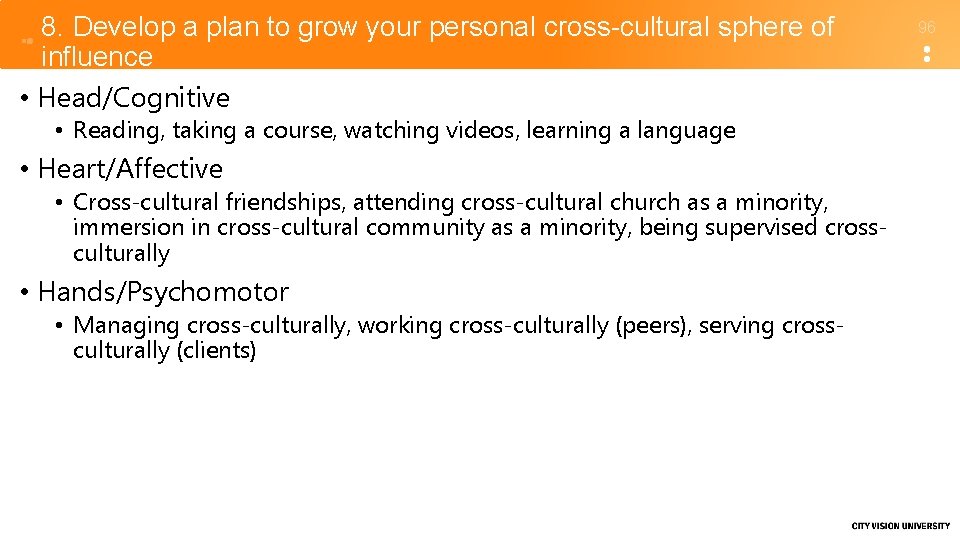 8. Develop a plan to grow your personal cross-cultural sphere of influence

96

• Head/Cognitive
  • Reading, taking a course, watching videos, learning a language
• Heart/Affective
  • Cross-cultural friendships, attending cross-cultural church as a minority, immersion in cross-cultural community as a minority, being supervised cross-culturally
• Hands/Psychomotor
  • Managing cross-culturally, working cross-culturally (peers), serving cross-culturally (clients)

CITY VISION UNIVERSITY